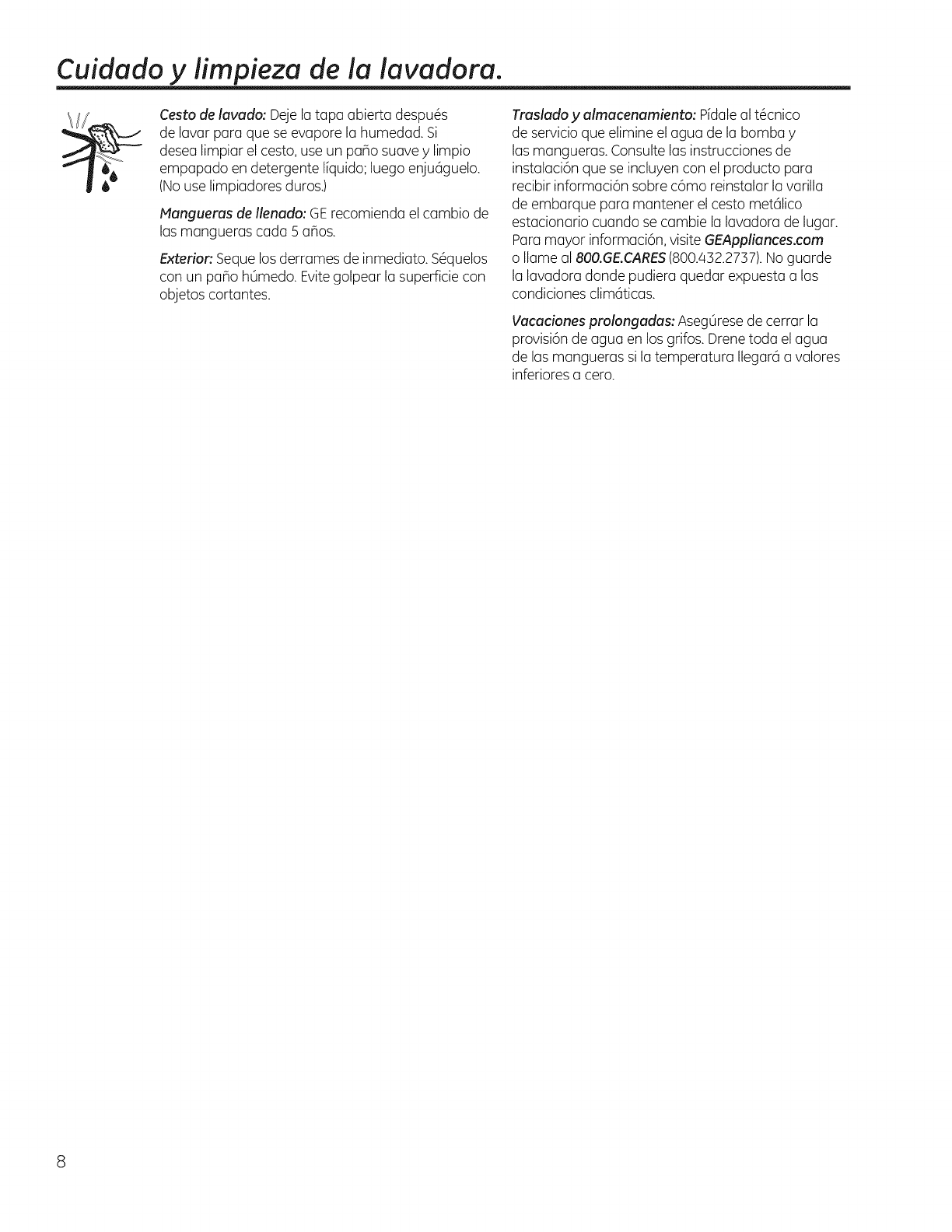 Cuidado y limpieza de la lavadora.

Cesto de lavado: Deje la tapa abierta después de lavar para que se evapore la humedad. Si desea limpiar el cesto, use un paño suave y limpio empapado en detergente líquido; luego enjuáguelo. (No use limpiadores duros.)

Mangueras de llenado: GE recomienda el cambio de las mangueras cada 5 años.

Exterior: Seque los derrames de inmediato. Séquelos con un paño húmedo. Evite golpear la superficie con objetos cortantes.

Traslado y almacenamiento: Pídale al técnico de servicio que elimine el agua de la bomba y las mangueras. Consulte las instrucciones de instalación que se incluyen con el producto para recibir información sobre cómo reinstalar la varilla de embarque para mantener el cesto metálico estacionario cuando se cambie la lavadora de lugar. Para mayor información, visite GEAppliances.com o llame al 800.GE.CARES (800.432.2737). No guarde la lavadora donde pudiera quedar expuesta a las condiciones climáticas.

Vacaciones prolongadas: Asegúrese de cerrar la provisión de agua en los grifos. Drene toda el agua de las mangueras si la temperatura llegará a valores inferiores a cero.

8